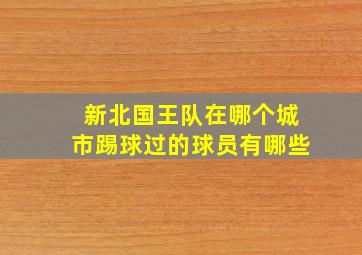 新北国王队在哪个城市踢球过的球员有哪些